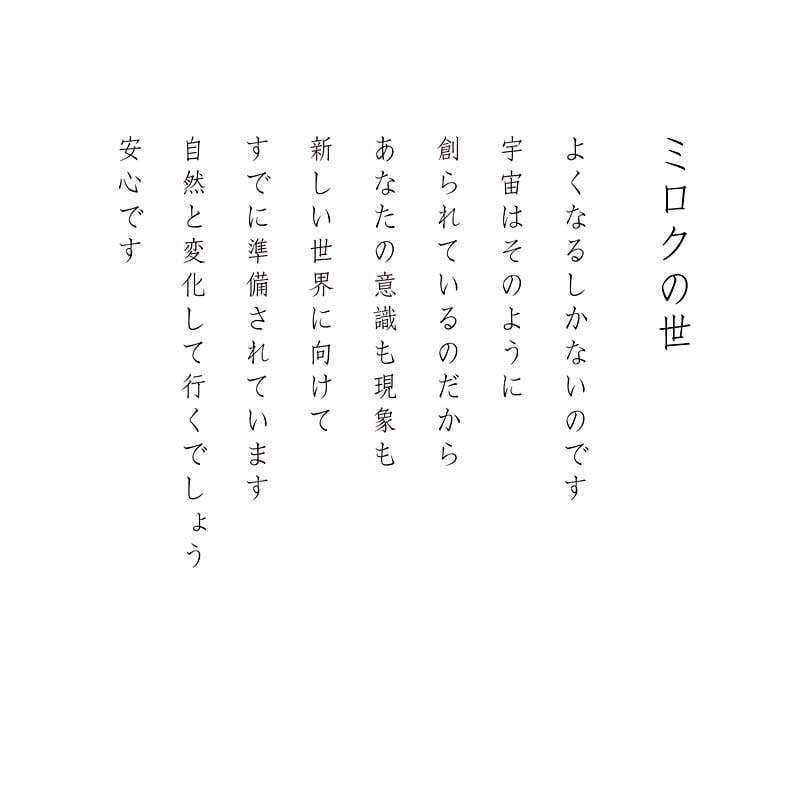 ミロクの世

よくなるしかないのです
宇宙はそのように
創られているのだから
あなたの意識も現象も
新しい世界に向けて
すでに準備されています
自然と変化して行くでしょう
安心です